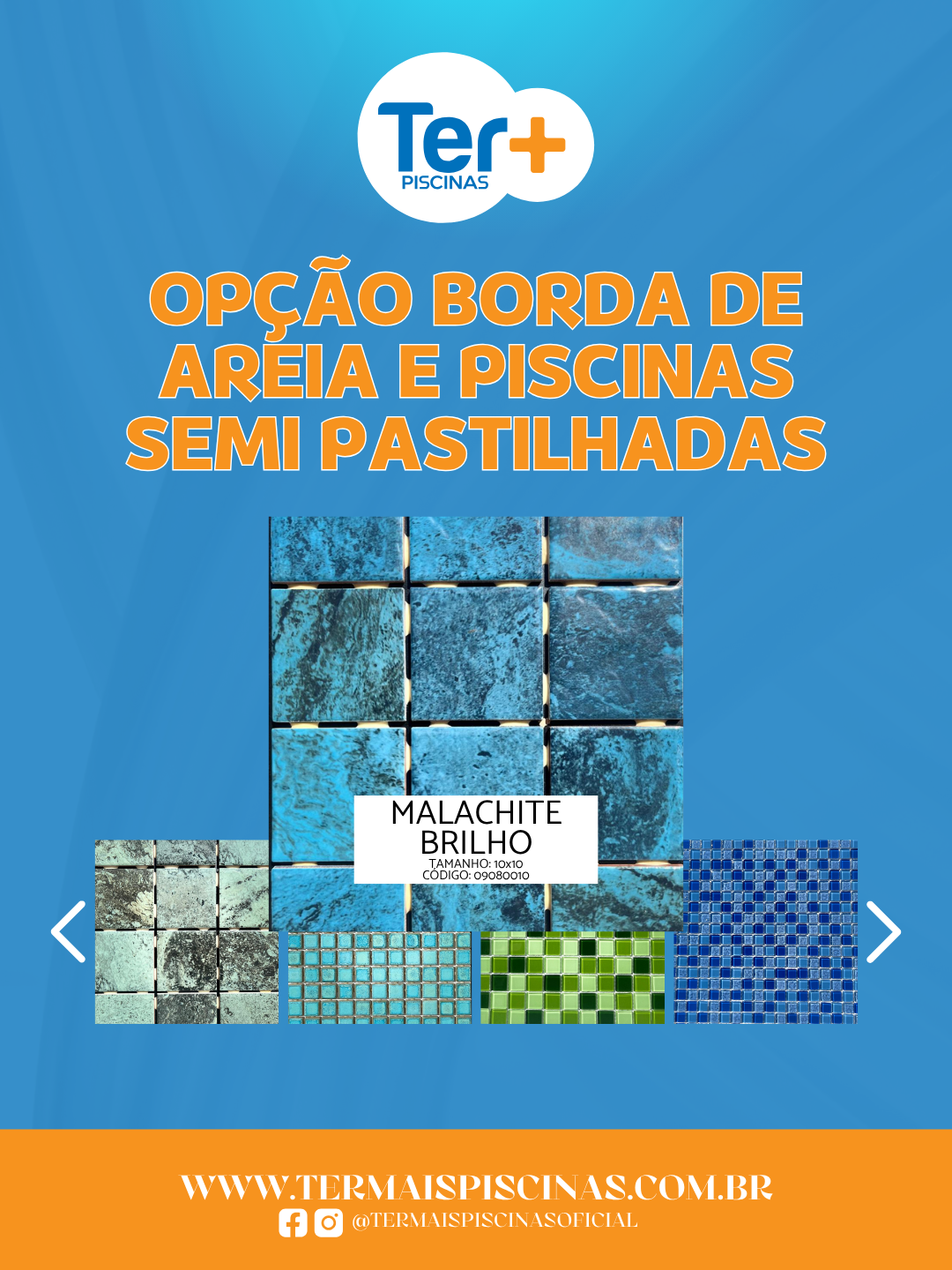 Ter+
PISCINAS

OPÇÃO BORDA DE AREIA E PISCINAS SEMI PASTILHADAS

MALACHITE
BRILHO
TAMANHO: 10x10
CÓDIGO: 09080010

WWW.TERMAISPISCINAS.COM.BR
@TERMAISPISCINASOFICIAL